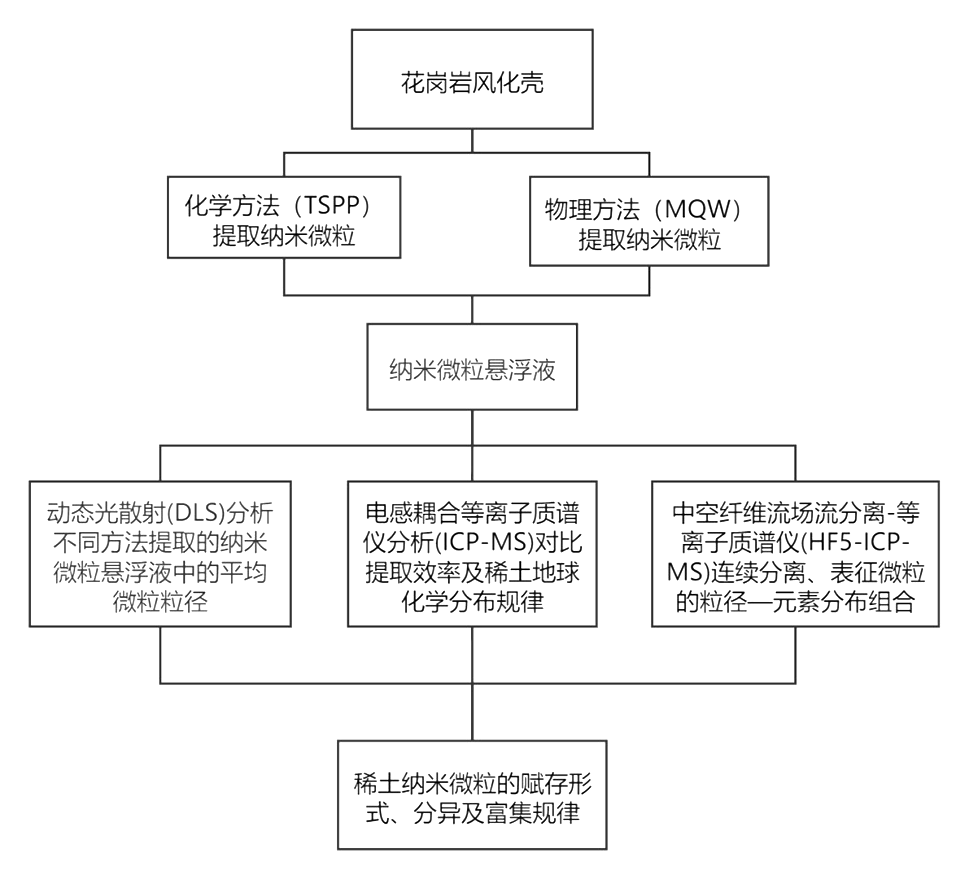 花岗岩风化壳

化学方法（TSPP）提取纳米微粒

物理方法（MQW）提取纳米微粒

纳米微粒悬浮液

动态光散射(DLS)分析不同方法提取的纳米微粒悬浮液中的平均微粒粒径

电感耦合等离子质谱仪分析(ICP-MS)对比提取效率及稀土地球化学分布规律

中空纤维流场流分离-等离子质谱仪(HF5-ICP-MS)连续分离、表征微粒的粒径—元素分布组合

稀土纳米微粒的赋存形式、分异及富集规律